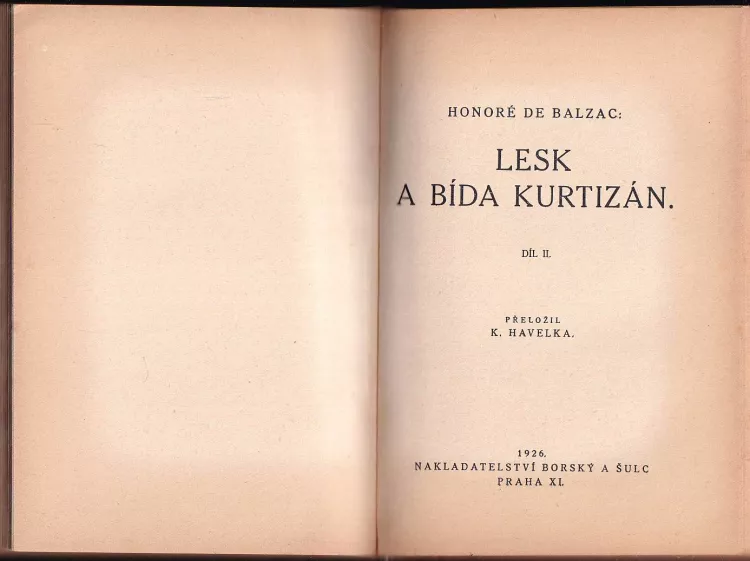 HONORÉ DE BALZAC:

LESK
A BÍDA KURTIZÁN.

DÍL II.

PŘELOŽIL
K. HAVELKA.

1926.
NAKLADATELSTVÍ BORSKÝ A ŠULC
PRAHA XI.